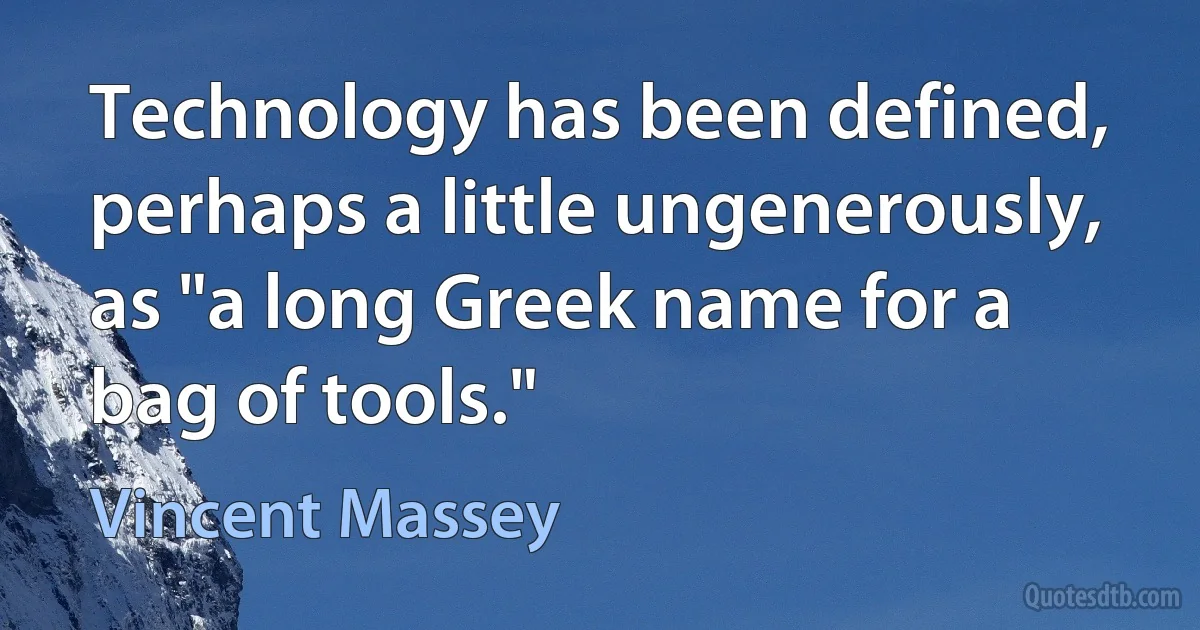 Technology has been defined, perhaps a little ungenerously, as "a long Greek name for a bag of tools."

Vincent Massey

Quotesdtb.com